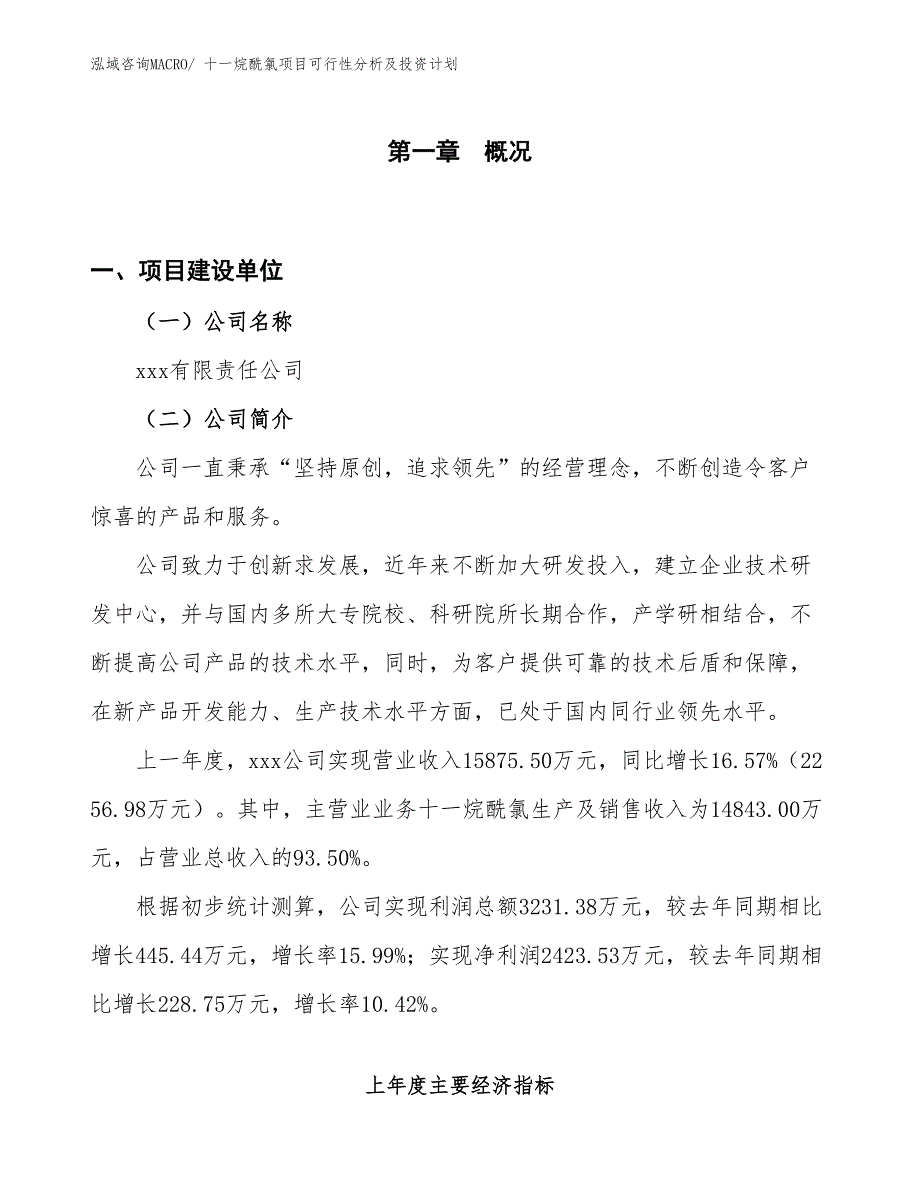 泓域咨询MACRO/ 十一烷酰氯项目可行性分析及投资计划

第一章 概况

一、项目建设单位

（一）公司名称

xxx有限责任公司

（二）公司简介

公司一直秉承“坚持原创，追求领先”的经营理念，不断创造令客户惊喜的产品和服务。

公司致力于创新求发展，近年来不断加大研发投入，建立企业技术研发中心，并与国内多所大专院校、科研院所长期合作，产学研相结合，不断提高公司产品的技术水平，同时，为客户提供可靠的技术后盾和保障，在新产品开发能力、生产技术水平方面，已处于国内同行业领先水平。

上一年度，xxx公司实现营业收入15875.50万元，同比增长16.57%（2256.98万元）。其中，主营业业务十一烷酰氯生产及销售收入为14843.00万元，占营业总收入的93.50%。

根据初步统计测算，公司实现利润总额3231.38万元，较去年同期相比增长445.44万元，增长率15.99%；实现净利润2423.53万元，较去年同期相比增长228.75万元，增长率10.42%。

上年度主要经济指标